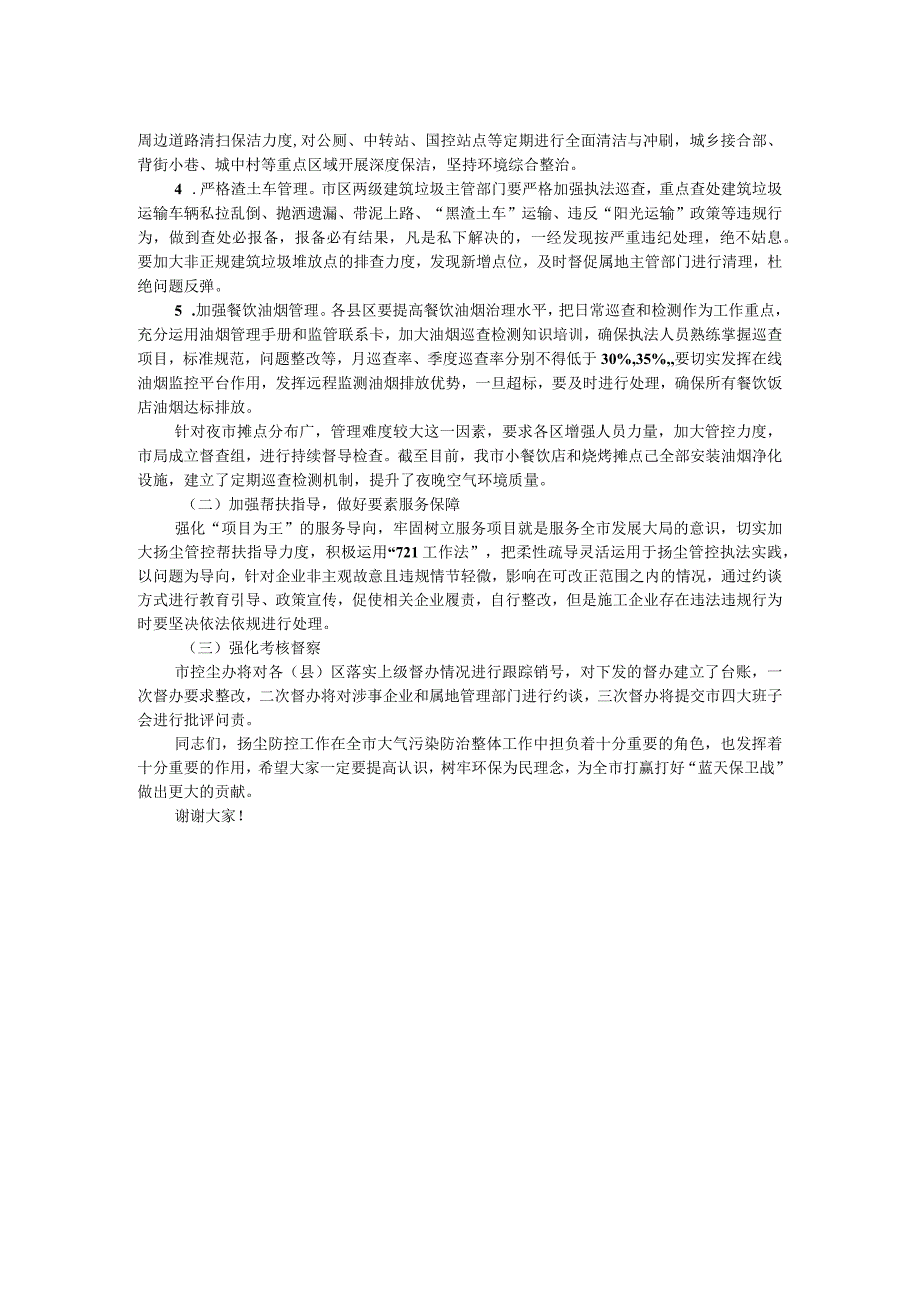 周边道路清扫保洁力度，对公厕、中转站、国控站点等定期进行全面清洁与冲刷，城乡接合部、背街小巷、城中村等重点区域开展深度保洁，坚持环境综合整治。

4．严格渣土车管理。市区两级建筑垃圾主管部门要严格加强执法巡查，重点查处建筑垃圾运输车辆私拉乱倒、抛洒遗漏、带泥上路、“黑渣土车”运输、违反“阳光运输”政策等违规行为，做到查处必报备，报备必有结果，凡是私下解决的，一经发现按严重违纪处理，绝不姑息。要加大非正规建筑垃圾堆放点的排查力度，发现新增点位，及时督促属地主管部门进行清理，杜绝问题反弹。

5．加强餐饮油烟管理。各县区要提高餐饮油烟治理水平，把日常巡查和检测作为工作重点，充分运用油烟管理手册和监管联系卡，加大油烟巡查检测知识培训，确保执法人员熟练掌握巡查项目，标准规范，问题整改等，月巡查率、季度巡查率分别不得低于30%,35%,,要切实发挥在线油烟监控平台作用，发挥远程监测油烟排放优势，一旦超标，要及时进行处理，确保所有餐饮饭店油烟达标排放。

针对夜市摊点分布广，管理难度较大这一因素，要求各区增强人员力量，加大管控力度，市局成立督查组，进行持续督导检查。截至目前，我市小餐饮店和烧烤摊点己全部安装油烟净化设施，建立了定期巡查检测机制，提升了夜晚空气环境质量。

（二）加强帮扶指导，做好要素服务保障

强化“项目为王”的服务导向，牢固树立服务项目就是服务全市发展大局的意识，切实加大扬尘管控帮扶指导力度，积极运用“721工作法”，把柔性疏导灵活运用于扬尘管控执法实践，以问题为导向，针对企业非主观故意且违规情节轻微，影响在可改正范围之内的情况，通过约谈方式进行教育引导、政策宣传，促使相关企业履责，自行整改，但是施工企业存在违法违规行为时要坚决依法依规进行处理。

（三）强化考核督察

市控尘办将对各（县）区落实上级督办情况进行跟踪销号，对下发的督办建立了台账，一次督办要求整改，二次督办将对涉事企业和属地管理部门进行约谈，三次督办将提交市四大班子会进行批评问责。

同志们，扬尘防控工作在全市大气污染防治整体工作中担负着十分重要的角色，也发挥着十分重要的作用，希望大家一定要提高认识，树牢环保为民理念，为全市打赢打好“蓝天保卫战”做出更大的贡献。

谢谢大家！